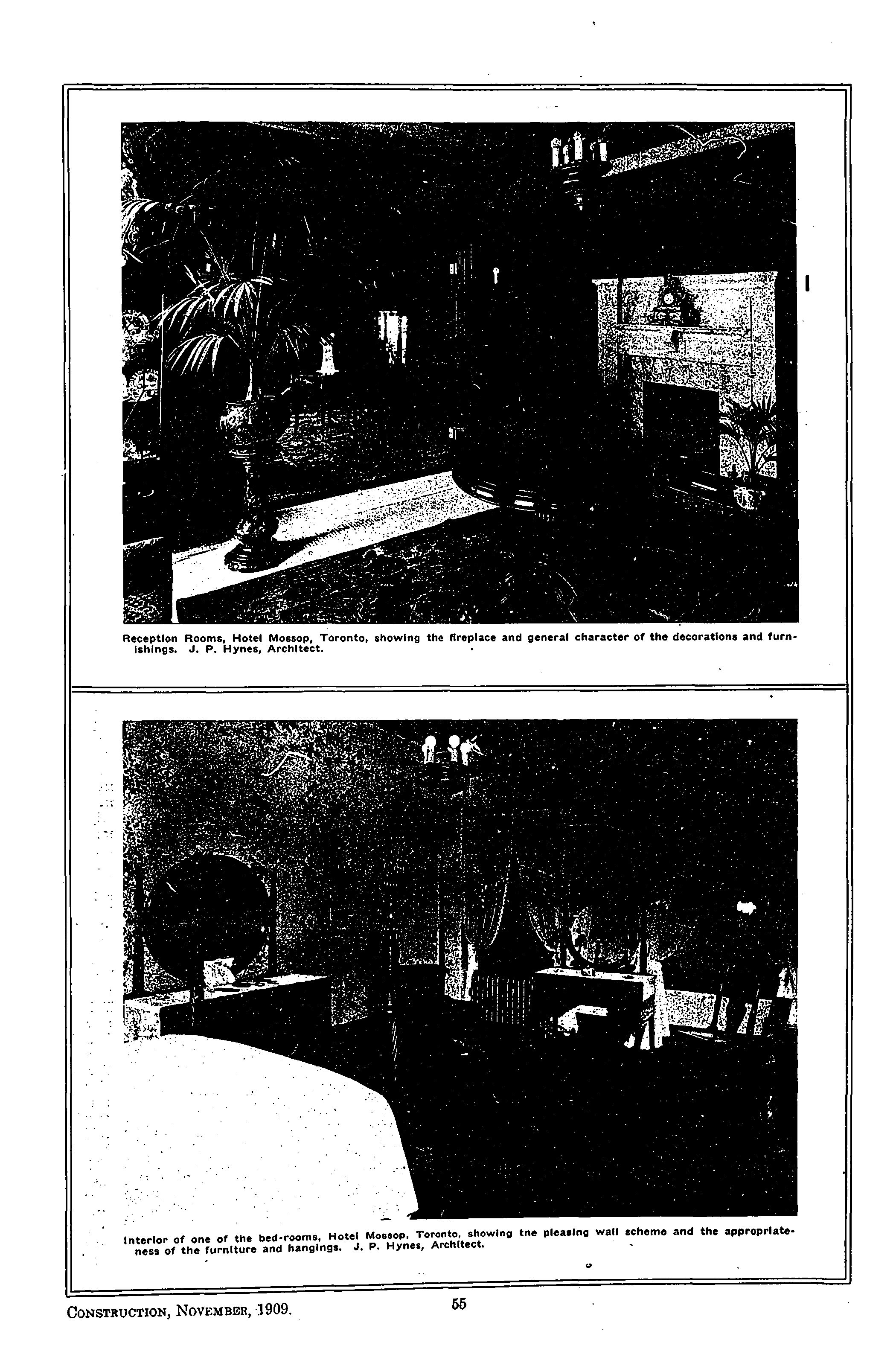 Reception Rooms, Hotel Mossop, Toronto, showing the fireplace and general character of the decorations and furnishings. J. P. Hynes, Architect.

Interior of one of the bed-rooms, Hotel Mossop, Toronto, showing tne pleasing wall scheme and the appropriateness of the furniture and hangings. J. P. Hynes, Architect.

CONSTRUCTION, NOVEMBER, 1909.

55